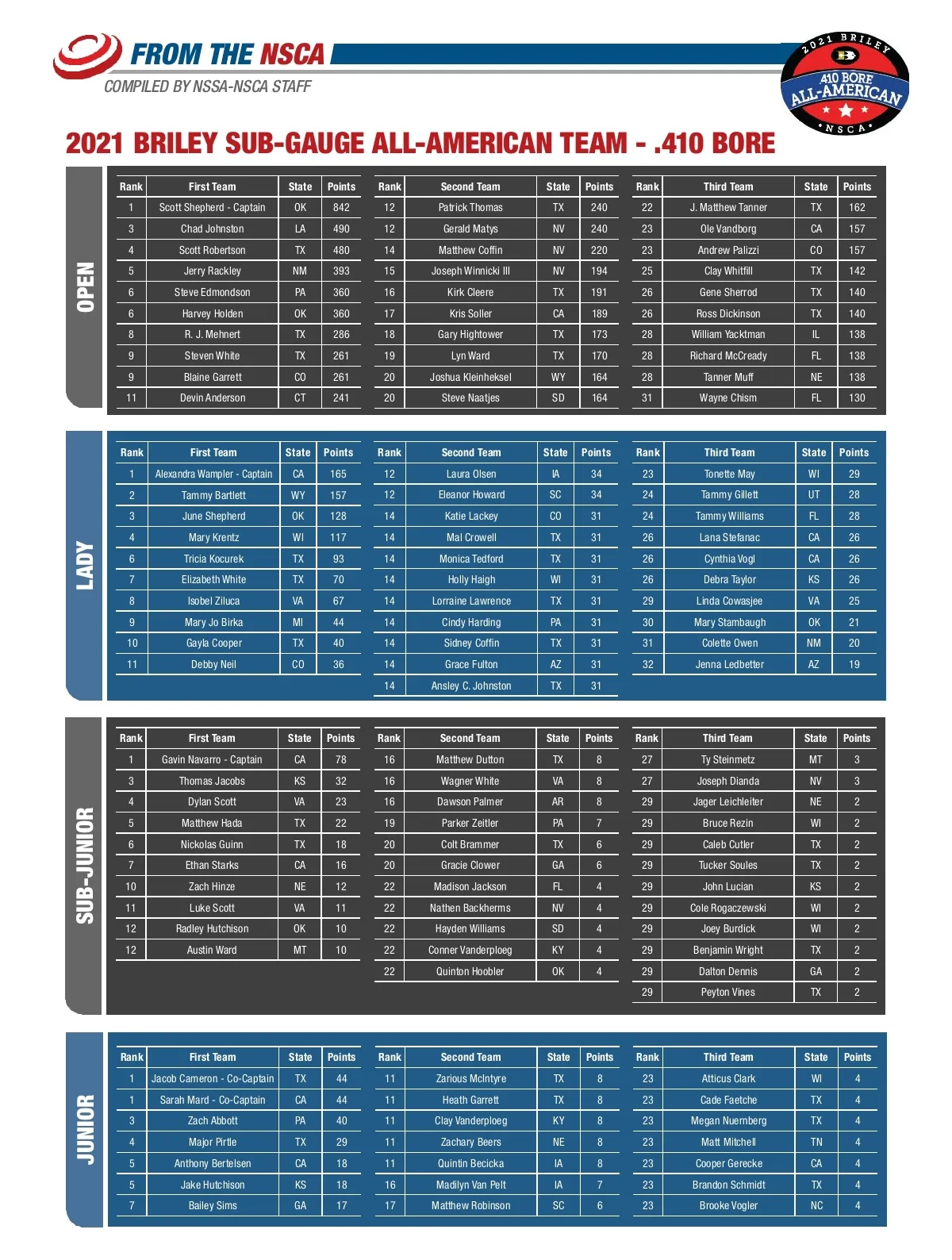 FROM THE NSCA
COMPILED BY NSSA-NSCA STAFF

2021 BRILEY 410 BORE ALL-AMERICAN NSCA

2021 BRILEY SUB-GAUGE ALL-AMERICAN TEAM - .410 BORE

OPEN

| Rank | First Team | State | Points |
|---|---|---|---|
| 1 | Scott Shepherd - Captain | OK | 842 |
| 3 | Chad Johnston | LA | 490 |
| 4 | Scott Robertson | TX | 480 |
| 5 | Jerry Rackley | NM | 393 |
| 6 | Steve Edmondson | PA | 360 |
| 6 | Harvey Holden | OK | 360 |
| 8 | R. J. Mehnert | TX | 286 |
| 9 | Steven White | TX | 261 |
| 9 | Blaine Garrett | CO | 261 |
| 11 | Devin Anderson | CT | 241 |

| Rank | Second Team | State | Points |
|---|---|---|---|
| 12 | Patrick Thomas | TX | 240 |
| 12 | Gerald Matys | NV | 240 |
| 14 | Matthew Coffin | NV | 220 |
| 15 | Joseph Winnicki III | NV | 194 |
| 16 | Kirk Cleere | TX | 191 |
| 17 | Kris Soller | CA | 189 |
| 18 | Gary Hightower | TX | 173 |
| 19 | Lyn Ward | TX | 170 |
| 20 | Joshua Kleinheksel | WY | 164 |
| 20 | Steve Naatjes | SD | 164 |

| Rank | Third Team | State | Points |
|---|---|---|---|
| 22 | J. Matthew Tanner | TX | 162 |
| 23 | Ole Vandborg | CA | 157 |
| 23 | Andrew Palizzi | CO | 157 |
| 25 | Clay Whitfill | TX | 142 |
| 26 | Gene Sherrod | TX | 140 |
| 26 | Ross Dickinson | TX | 140 |
| 28 | William Yacktman | IL | 138 |
| 28 | Richard McCready | FL | 138 |
| 28 | Tanner Muff | NE | 138 |
| 31 | Wayne Chism | FL | 130 |

LADY

| Rank | First Team | State | Points |
|---|---|---|---|
| 1 | Alexandra Wampler - Captain | CA | 165 |
| 2 | Tammy Bartlett | WY | 157 |
| 3 | June Shepherd | OK | 128 |
| 4 | Mary Krentz | WI | 117 |
| 6 | Tricia Kocurek | TX | 93 |
| 7 | Elizabeth White | TX | 70 |
| 8 | Isobel Ziluca | VA | 67 |
| 9 | Mary Jo Birka | MI | 44 |
| 10 | Gayla Cooper | TX | 40 |
| 11 | Debby Neil | CO | 36 |

| Rank | Second Team | State | Points |
|---|---|---|---|
| 12 | Laura Olsen | IA | 34 |
| 12 | Eleanor Howard | SC | 34 |
| 14 | Katie Lackey | CO | 31 |
| 14 | Mal Crowell | TX | 31 |
| 14 | Monica Tedford | TX | 31 |
| 14 | Holly Haigh | WI | 31 |
| 14 | Lorraine Lawrence | TX | 31 |
| 14 | Cindy Harding | PA | 31 |
| 14 | Sidney Coffin | TX | 31 |
| 14 | Grace Fulton | AZ | 31 |
| 14 | Ansley C. Johnston | TX | 31 |

| Rank | Third Team | State | Points |
|---|---|---|---|
| 23 | Tonette May | WI | 29 |
| 24 | Tammy Gillett | UT | 28 |
| 24 | Tammy Williams | FL | 28 |
| 26 | Lana Stefanac | CA | 26 |
| 26 | Cynthia Vogl | CA | 26 |
| 26 | Debra Taylor | KS | 26 |
| 29 | Linda Cowasjee | VA | 25 |
| 30 | Mary Stambaugh | OK | 21 |
| 31 | Colette Owen | NM | 20 |
| 32 | Jenna Ledbetter | AZ | 19 |

SUB-JUNIOR

| Rank | First Team | State | Points |
|---|---|---|---|
| 1 | Gavin Navarro - Captain | CA | 78 |
| 3 | Thomas Jacobs | KS | 32 |
| 4 | Dylan Scott | VA | 23 |
| 5 | Matthew Hada | TX | 22 |
| 6 | Nickolas Guinn | TX | 18 |
| 7 | Ethan Starks | CA | 16 |
| 10 | Zach Hinze | NE | 12 |
| 11 | Luke Scott | VA | 11 |
| 12 | Radley Hutchison | OK | 10 |
| 12 | Austin Ward | MT | 10 |

| Rank | Second Team | State | Points |
|---|---|---|---|
| 16 | Matthew Dutton | TX | 8 |
| 16 | Wagner White | VA | 8 |
| 16 | Dawson Palmer | AR | 8 |
| 19 | Parker Zeitler | PA | 7 |
| 20 | Colt Brammer | TX | 6 |
| 20 | Gracie Clower | GA | 6 |
| 22 | Madison Jackson | FL | 4 |
| 22 | Nathen Backherms | NV | 4 |
| 22 | Hayden Williams | SD | 4 |
| 22 | Conner Vanderploeg | KY | 4 |
| 22 | Quinton Hoobler | OK | 4 |

| Rank | Third Team | State | Points |
|---|---|---|---|
| 27 | Ty Steinmetz | MT | 3 |
| 27 | Joseph Dianda | NV | 3 |
| 29 | Jager Leichleiter | NE | 2 |
| 29 | Bruce Rezin | WI | 2 |
| 29 | Caleb Cutler | TX | 2 |
| 29 | Tucker Soules | TX | 2 |
| 29 | John Lucian | KS | 2 |
| 29 | Cole Rogaczewski | WI | 2 |
| 29 | Joey Burdick | WI | 2 |
| 29 | Benjamin Wright | TX | 2 |
| 29 | Dalton Dennis | GA | 2 |
| 29 | Peyton Vines | TX | 2 |

JUNIOR

| Rank | First Team | State | Points |
|---|---|---|---|
| 1 | Jacob Cameron - Co-Captain | TX | 44 |
| 1 | Sarah Mard - Co-Captain | CA | 44 |
| 3 | Zach Abbott | PA | 40 |
| 4 | Major Pirtle | TX | 29 |
| 5 | Anthony Bertelsen | CA | 18 |
| 5 | Jake Hutchison | KS | 18 |
| 7 | Bailey Sims | GA | 17 |

| Rank | Second Team | State | Points |
|---|---|---|---|
| 11 | Zarious McIntyre | TX | 8 |
| 11 | Heath Garrett | TX | 8 |
| 11 | Clay Vanderploeg | KY | 8 |
| 11 | Zachary Beers | NE | 8 |
| 11 | Quintin Becicka | IA | 8 |
| 16 | Madilyn Van Pelt | IA | 7 |
| 17 | Matthew Robinson | SC | 6 |

| Rank | Third Team | State | Points |
|---|---|---|---|
| 23 | Atticus Clark | WI | 4 |
| 23 | Cade Faetche | TX | 4 |
| 23 | Megan Nuernberg | TX | 4 |
| 23 | Matt Mitchell | TN | 4 |
| 23 | Cooper Gerecke | CA | 4 |
| 23 | Brandon Schmidt | TX | 4 |
| 23 | Brooke Vogler | NC | 4 |